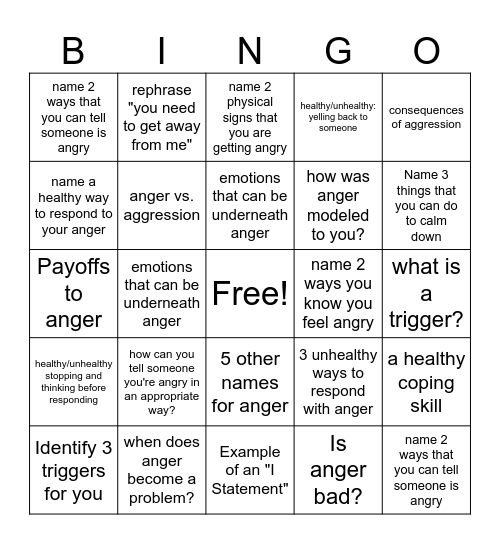 | B | I | N | G | O |
|---|---|---|---|---|
| name 2 ways that you can tell someone is angry | rephrase "you need to get away from me" | name 2 physical signs that you are getting angry | healthy/unhealthy: yelling back to someone | consequences of aggression |
| name a healthy way to respond to your anger | anger vs. aggression | emotions that can be underneath anger | how was anger modeled to you? | Name 3 things that you can do to calm down |
| Payoffs to anger | emotions that can be underneath anger | Free! | name 2 ways you know you feel angry | what is a trigger? |
| healthy/unhealthy stopping and thinking before responding | how can you tell someone you're angry in an appropriate way? | 5 other names for anger | 3 unhealthy ways to respond with anger | a healthy coping skill |
| Identify 3 triggers for you | when does anger become a problem? | Example of an "I Statement" | Is anger bad? | name 2 ways that you can tell someone is angry |